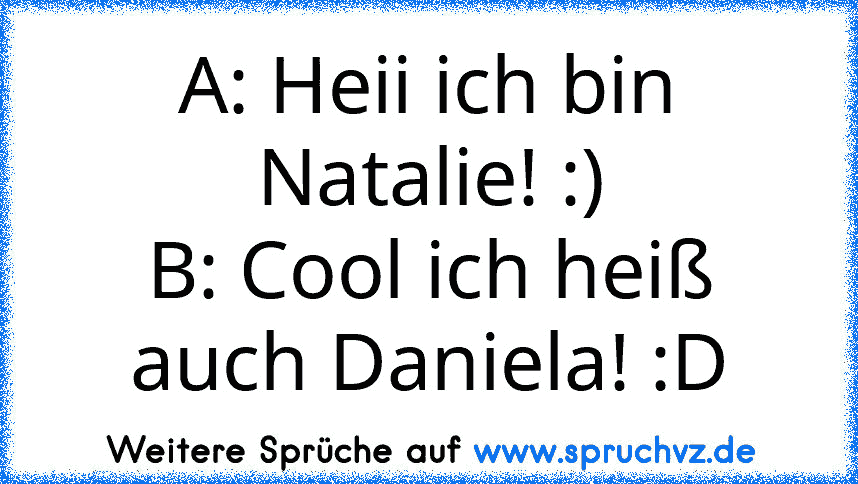 A: Heii ich bin Natalie! :)
B: Cool ich heiß auch Daniela! :D

Weitere Sprüche auf www.spruchvz.de